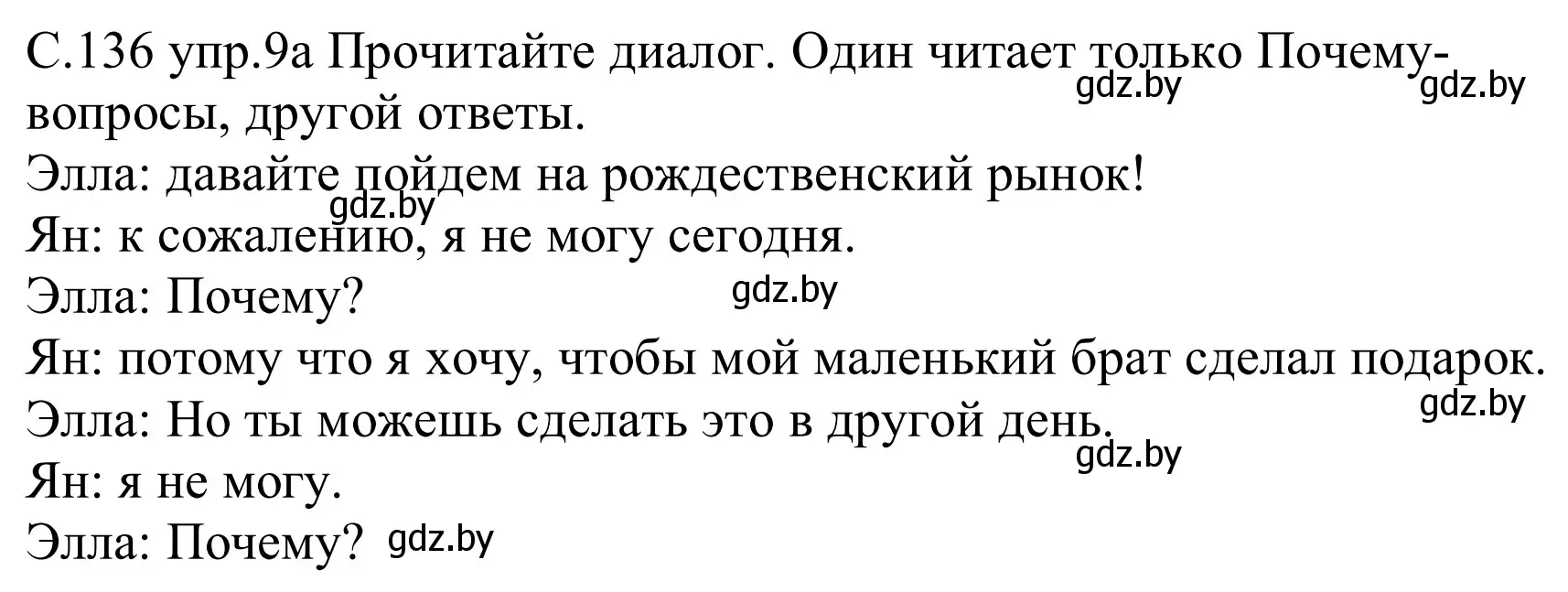 С.136 упр.9а Прочитайте диалог. Один читает только Почему-вопросы, другой ответы.
gdz.by gdz.by
Элла: давайте пойдем на рождественский рынок!
gdz.by
Ян: к сожалению, я не могу сегодня.
Элла: Почему?
gdz.by
Ян: потому что я хочу, чтобы мой маленький брат сделал подарок.
gdz.by
Элла: Но ты можешь сделать это в другой день.
gdz.by
Ян: я не могу.
Элла: Почему? gdz.by